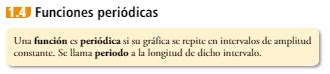 1.4 Funciones periódicas

Una función es periódica si su gráfica se repite en intervalos de amplitud constante. Se llama periodo a la longitud de dicho intervalo.